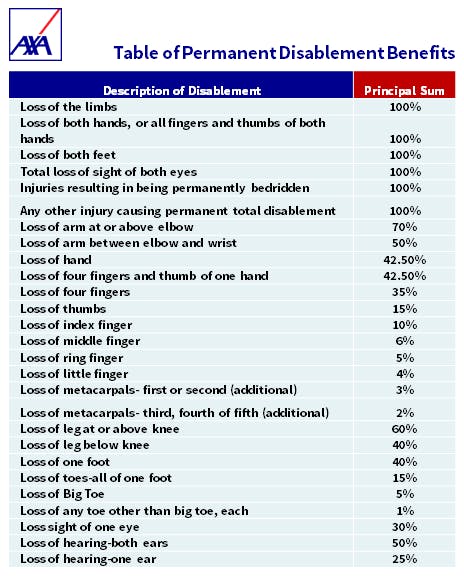 AXA

Table of Permanent Disablement Benefits

| Description of Disablement | Principal Sum |
|---|---|
| Loss of the limbs | 100% |
| Loss of both hands, or all fingers and thumbs of both hands | 100% |
| Loss of both feet | 100% |
| Total loss of sight of both eyes | 100% |
| Injuries resulting in being permanently bedridden | 100% |
| Any other injury causing permanent total disablement | 100% |
| Loss of arm at or above elbow | 70% |
| Loss of arm between elbow and wrist | 50% |
| Loss of hand | 42.50% |
| Loss of four fingers and thumb of one hand | 42.50% |
| Loss of four fingers | 35% |
| Loss of thumbs | 15% |
| Loss of index finger | 10% |
| Loss of middle finger | 6% |
| Loss of ring finger | 5% |
| Loss of little finger | 4% |
| Loss of metacarpals- first or second (additional) | 3% |
| Loss of metacarpals- third, fourth of fifth (additional) | 2% |
| Loss of leg at or above knee | 60% |
| Loss of leg below knee | 40% |
| Loss of one foot | 40% |
| Loss of toes-all of one foot | 15% |
| Loss of Big Toe | 5% |
| Loss of any toe other than big toe, each | 1% |
| Loss sight of one eye | 30% |
| Loss of hearing-both ears | 50% |
| Loss of hearing-one ear | 25% |